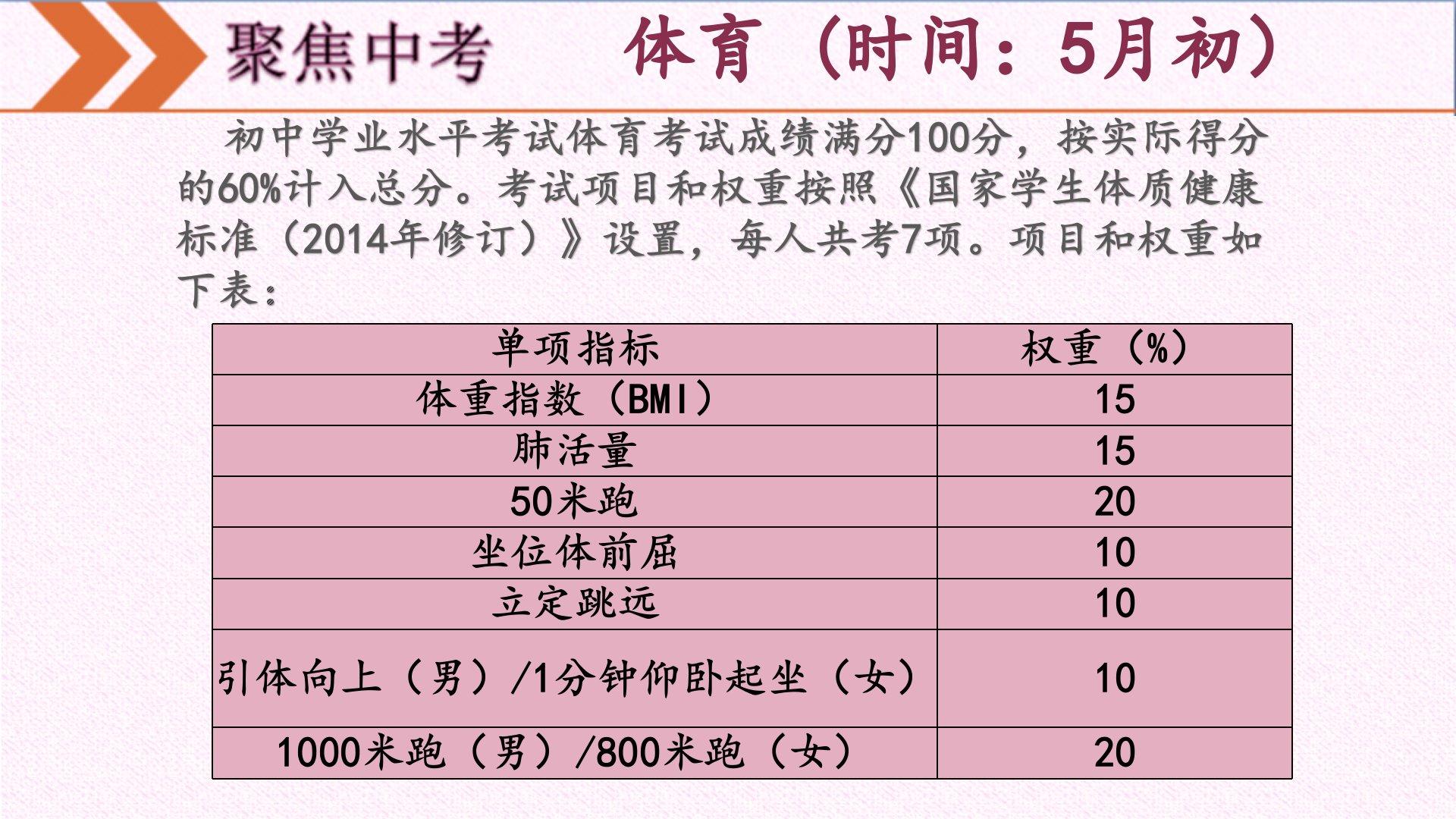 聚焦中考

体育（时间：5月初）

初中学业水平考试体育考试成绩满分100分，按实际得分的60%计入总分。考试项目和权重按照《国家学生体质健康标准（2014年修订）》设置，每人共考7项。项目和权重如下表：

| 单项指标 | 权重（%） |
|---|---|
| 体重指数（BMI） | 15 |
| 肺活量 | 15 |
| 50米跑 | 20 |
| 坐位体前屈 | 10 |
| 立定跳远 | 10 |
| 引体向上（男）/1分钟仰卧起坐（女） | 10 |
| 1000米跑（男）/800米跑（女） | 20 |